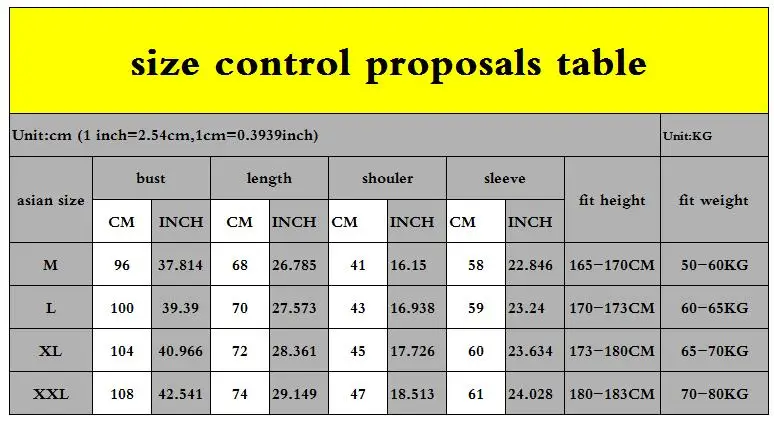 size control proposals table

Unit:cm (1 inch=2.54cm,1cm=0.3939inch)

Unit:KG

| asian size | bust CM | bust INCH | length CM | length INCH | shouler CM | shouler INCH | sleeve CM | sleeve INCH | fit height | fit weight |
|---|---|---|---|---|---|---|---|---|---|---|
| M | 96 | 37.814 | 68 | 26.785 | 41 | 16.15 | 58 | 22.846 | 165-170CM | 50-60KG |
| L | 100 | 39.39 | 70 | 27.573 | 43 | 16.938 | 59 | 23.24 | 170-173CM | 60-65KG |
| XL | 104 | 40.966 | 72 | 28.361 | 45 | 17.726 | 60 | 23.634 | 173-180CM | 65-70KG |
| XXL | 108 | 42.541 | 74 | 29.149 | 47 | 18.513 | 61 | 24.028 | 180-183CM | 70-80KG |